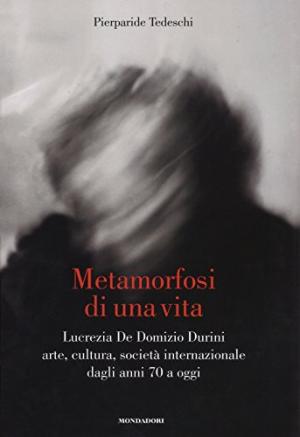 Pierparide Tedeschi

Metamorfosi di una vita

Lucrezia De Domizio Durini
arte, cultura, società internazionale
dagli anni 70 a oggi

MONDADORI